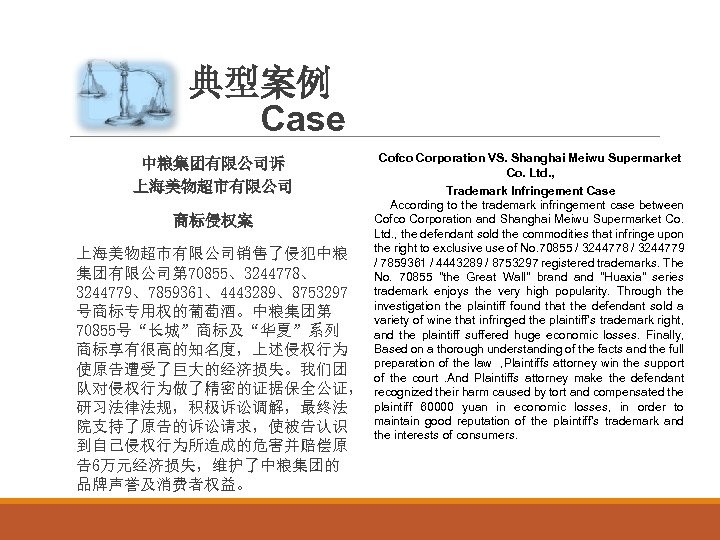 典型案例
Case

中粮集团有限公司诉
上海美物超市有限公司

商标侵权案

上海美物超市有限公司销售了侵犯中粮集团有限公司第70855、3244778、3244779、7859361、4443289、8753297号商标专用权的葡萄酒。中粮集团第70855号“长城”商标及“华夏”系列商标享有很高的知名度，上述侵权行为使原告遭受了巨大的经济损失。我们团队对侵权行为做了精密的证据保全公证，研习法律法规，积极诉讼调解，最终法院支持了原告的诉讼请求，使被告认识到自己侵权行为所造成的危害并赔偿原告6万元经济损失，维护了中粮集团的品牌声誉及消费者权益。

Cofco Corporation VS. Shanghai Meiwu Supermarket Co. Ltd.,

Trademark Infringement Case

According to the trademark infringement case between Cofco Corporation and Shanghai Meiwu Supermarket Co. Ltd., the defendant sold the commodities that infringe upon the right to exclusive use of No.70855 / 3244778 / 3244779 / 7859361 / 4443289 / 8753297 registered trademarks. The No. 70855 "the Great Wall" brand and "Huaxia" series trademark enjoys the very high popularity. Through the investigation the plaintiff found that the defendant sold a variety of wine that infringed the plaintiff's trademark right, and the plaintiff suffered huge economic losses. Finally, Based on a thorough understanding of the facts and the full preparation of the law ,Plaintiffs attorney win the support of the court .And Plaintiffs attorney make the defendant recognized their harm caused by tort and compensated the plaintiff 60000 yuan in economic losses, in order to maintain good reputation of the plaintiff's trademark and the interests of consumers.